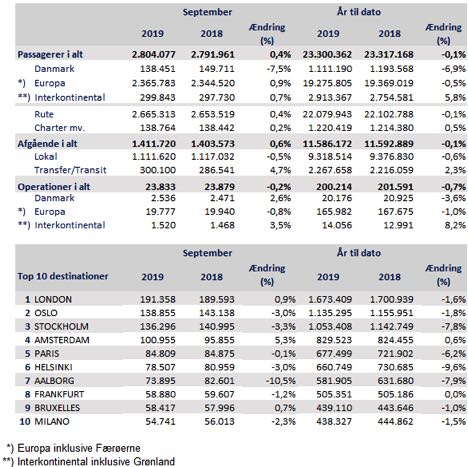 | | September | | | År til dato | | |
|---|---|---|---|---|---|---|
| | 2019 | 2018 | Ændring (%) | 2019 | 2018 | Ændring (%) |
| Passagerer i alt | 2.804.077 | 2.791.961 | 0,4% | 23.300.362 | 23.317.168 | -0,1% |
| Danmark | 138.451 | 149.711 | -7,5% | 1.111.190 | 1.193.568 | -6,9% |
| *) Europa | 2.365.783 | 2.344.520 | 0,9% | 19.275.805 | 19.369.019 | -0,5% |
| **) Interkontinental | 299.843 | 297.730 | 0,7% | 2.913.367 | 2.754.581 | 5,8% |
| Rute | 2.665.313 | 2.653.519 | 0,4% | 22.079.943 | 22.102.788 | -0,1% |
| Charter mv. | 138.764 | 138.442 | 0,2% | 1.220.419 | 1.214.380 | 0,5% |
| Afgående i alt | 1.411.720 | 1.403.573 | 0,6% | 11.586.172 | 11.592.889 | -0,1% |
| Lokal | 1.111.620 | 1.117.032 | -0,5% | 9.318.514 | 9.376.830 | -0,6% |
| Transfer/Transit | 300.100 | 286.541 | 4,7% | 2.267.658 | 2.216.059 | 2,3% |
| Operationer i alt | 23.833 | 23.879 | -0,2% | 200.214 | 201.591 | -0,7% |
| Danmark | 2.536 | 2.471 | 2,6% | 20.176 | 20.925 | -3,6% |
| *) Europa | 19.777 | 19.940 | -0,8% | 165.982 | 167.675 | -1,0% |
| **) Interkontinental | 1.520 | 1.468 | 3,5% | 14.056 | 12.991 | 8,2% |

| | September | | | År til dato | | |
|---|---|---|---|---|---|---|
| Top 10 destinationer | 2019 | 2018 | Ændring (%) | 2019 | 2018 | Ændring (%) |
| 1 LONDON | 191.358 | 189.593 | 0,9% | 1.673.409 | 1.700.939 | -1,6% |
| 2 OSLO | 138.855 | 143.138 | -3,0% | 1.135.295 | 1.155.951 | -1,8% |
| 3 STOCKHOLM | 136.296 | 140.995 | -3,3% | 1.053.408 | 1.142.749 | -7,8% |
| 4 AMSTERDAM | 100.955 | 95.855 | 5,3% | 829.523 | 824.455 | 0,6% |
| 5 PARIS | 84.809 | 84.875 | -0,1% | 677.499 | 721.902 | -6,2% |
| 6 HELSINKI | 78.507 | 80.959 | -3,0% | 660.749 | 730.685 | -9,6% |
| 7 AALBORG | 73.895 | 82.601 | -10,5% | 581.905 | 631.680 | -7,9% |
| 8 FRANKFURT | 58.880 | 59.607 | -1,2% | 505.351 | 505.186 | 0,0% |
| 9 BRUXELLES | 58.417 | 57.996 | 0,7% | 439.110 | 443.646 | -1,0% |
| 10 MILANO | 54.741 | 56.013 | -2,3% | 438.327 | 444.862 | -1,5% |

*) Europa inklusive Færøerne
**) Interkontinental inklusive Grønland